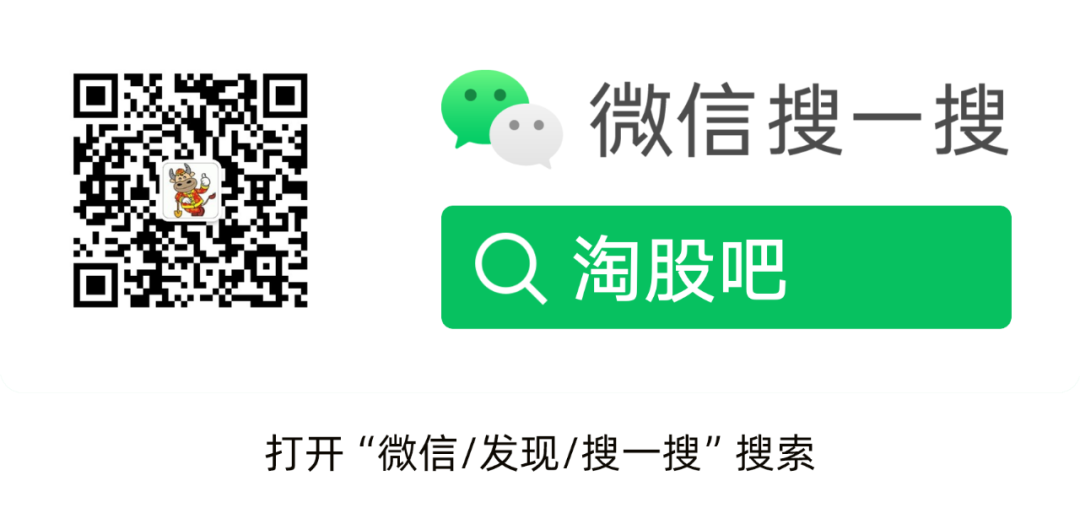 微信搜一搜

淘股吧

打开“微信/发现/搜一搜”搜索